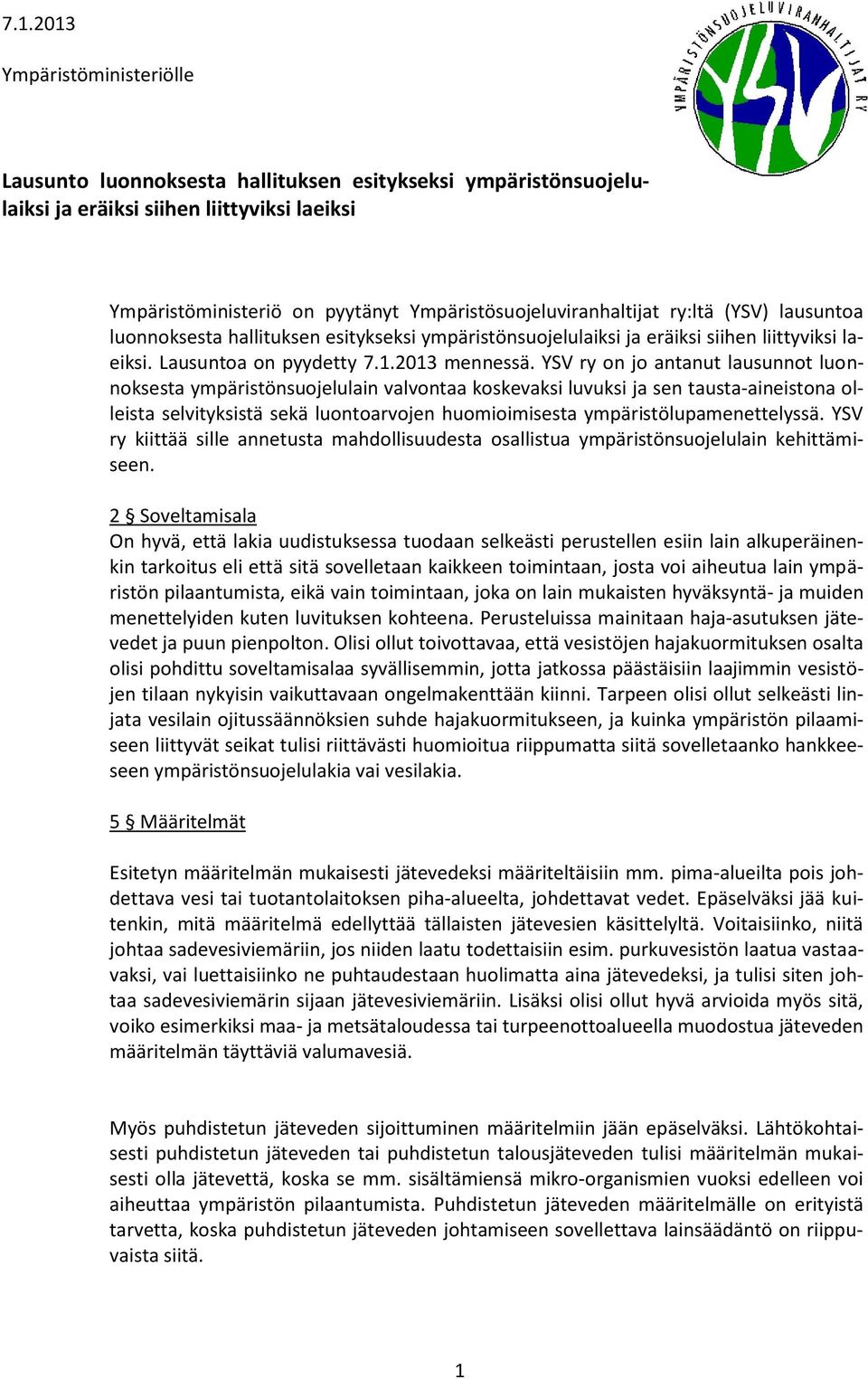 7.1.2013

Ympäristöministeriölle

YMPÄRISTÖNSUOJELUVIRANHALTIJAT RY
YSV

Lausunto luonnoksesta hallituksen esitykseksi ympäristönsuojelulaiksi ja eräiksi siihen liittyviksi laeiksi

Ympäristöministeriö on pyytänyt Ympäristösuojeluviranhaltijat ry:ltä (YSV) lausuntoa luonnoksesta hallituksen esitykseksi ympäristönsuojelulaiksi ja eräiksi siihen liittyviksi laeiksi. Lausuntoa on pyydetty 7.1.2013 mennessä. YSV ry on jo antanut lausunnot luonnoksesta ympäristönsuojelulain valvontaa koskevaksi luvuksi ja sen tausta-aineistona olleista selvityksistä sekä luontoarvojen huomioimisesta ympäristölupamenettelyssä. YSV ry kiittää sille annetusta mahdollisuudesta osallistua ympäristönsuojelulain kehittämiseen.

2 § Soveltamisala
On hyvä, että lakia uudistuksessa tuodaan selkeästi perustellen esiin lain alkuperäinenkin tarkoitus eli että sitä sovelletaan kaikkeen toimintaan, josta voi aiheutua lain ympäristön pilaantumista, eikä vain toimintaan, joka on lain mukaisten hyväksyntä- ja muiden menettelyiden kuten luvituksen kohteena. Perusteluissa mainitaan haja-asutuksen jätevedet ja puun pienpolton. Olisi ollut toivottavaa, että vesistöjen hajakuormituksen osalta olisi pohdittu soveltamisalaa syvällisemmin, jotta jatkossa päästäisiin laajimmin vesistöjen tilaan nykyisin vaikuttavaan ongelmakenttään kiinni. Tarpeen olisi ollut selkeästi linjata vesilain ojitussäännöksien suhde hajakuormitukseen, ja kuinka ympäristön pilaamiseen liittyvät seikat tulisi riittävästi huomioitua riippumatta siitä sovelletaanko hankkeeseen ympäristönsuojelulakia vai vesilakia.

5 § Määritelmät

Esitetyn määritelmän mukaisesti jätevedeksi määriteltäisiin mm. pima-alueilta pois johdettava vesi tai tuotantolaitoksen piha-alueelta, johdettavat vedet. Epäselväksi jää kuitenkin, mitä määritelmä edellyttää tällaisten jätevesien käsittelyltä. Voitaisiinko, niitä johtaa sadevesiviemäriin, jos niiden laatu todettaisiin esim. purkuvesistön laatua vastaavaksi, vai luettaisiinko ne puhtaudestaan huolimatta aina jätevedeksi, ja tulisi siten johtaa sadevesiviemärin sijaan jätevesiviemäriin. Lisäksi olisi ollut hyvä arvioida myös sitä, voiko esimerkiksi maa- ja metsätaloudessa tai turpeenottoalueella muodostua jäteveden määritelmän täyttäviä valumavesiä.

Myös puhdistetun jäteveden sijoittuminen määritelmiin jään epäselväksi. Lähtökohtaisesti puhdistetun jäteveden tai puhdistetun talousjäteveden tulisi määritelmän mukaisesti olla jätevettä, koska se mm. sisältämiensä mikro-organismien vuoksi edelleen voi aiheuttaa ympäristön pilaantumista. Puhdistetun jäteveden määritelmälle on erityistä tarvetta, koska puhdistetun jäteveden johtamiseen sovellettava lainsäädäntö on riippuvaista siitä.

1